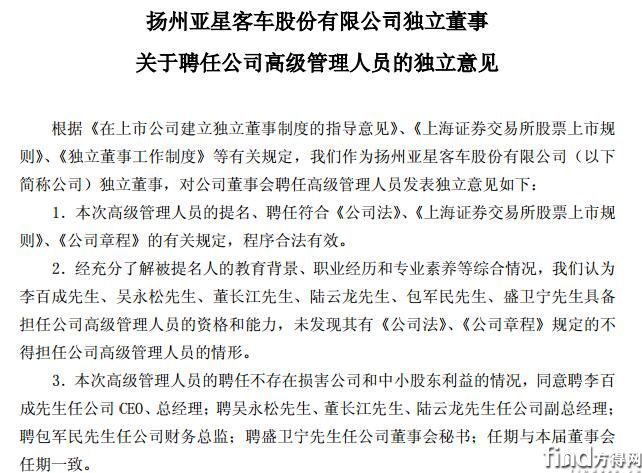 扬州亚星客车股份有限公司独立董事
关于聘任公司高级管理人员的独立意见

根据《在上市公司建立独立董事制度的指导意见》、《上海证券交易所股票上市规则》、《独立董事工作制度》等有关规定，我们作为扬州亚星客车股份有限公司（以下简称公司）独立董事，对公司董事会聘任高级管理人员发表独立意见如下：

1. 本次高级管理人员的提名、聘任符合《公司法》、《上海证券交易所股票上市规则》、《公司章程》的有关规定，程序合法有效。

2. 经充分了解被提名人的教育背景、职业经历和专业素养等综合情况，我们认为李百成先生、吴永松先生、董长江先生、陆云龙先生、包军民先生、盛卫宁先生具备担任公司高级管理人员的资格和能力，未发现其有《公司法》、《公司章程》规定的不得担任公司高级管理人员的情形。

3. 本次高级管理人员的聘任不存在损害公司和中小股东利益的情况，同意聘李百成先生任公司 CEO、总经理；聘吴永松先生、董长江先生、陆云龙先生任公司副总经理；聘包军民先生任公司财务总监；聘盛卫宁先生任公司董事会秘书；任期与本届董事会任期一致。

find方得网